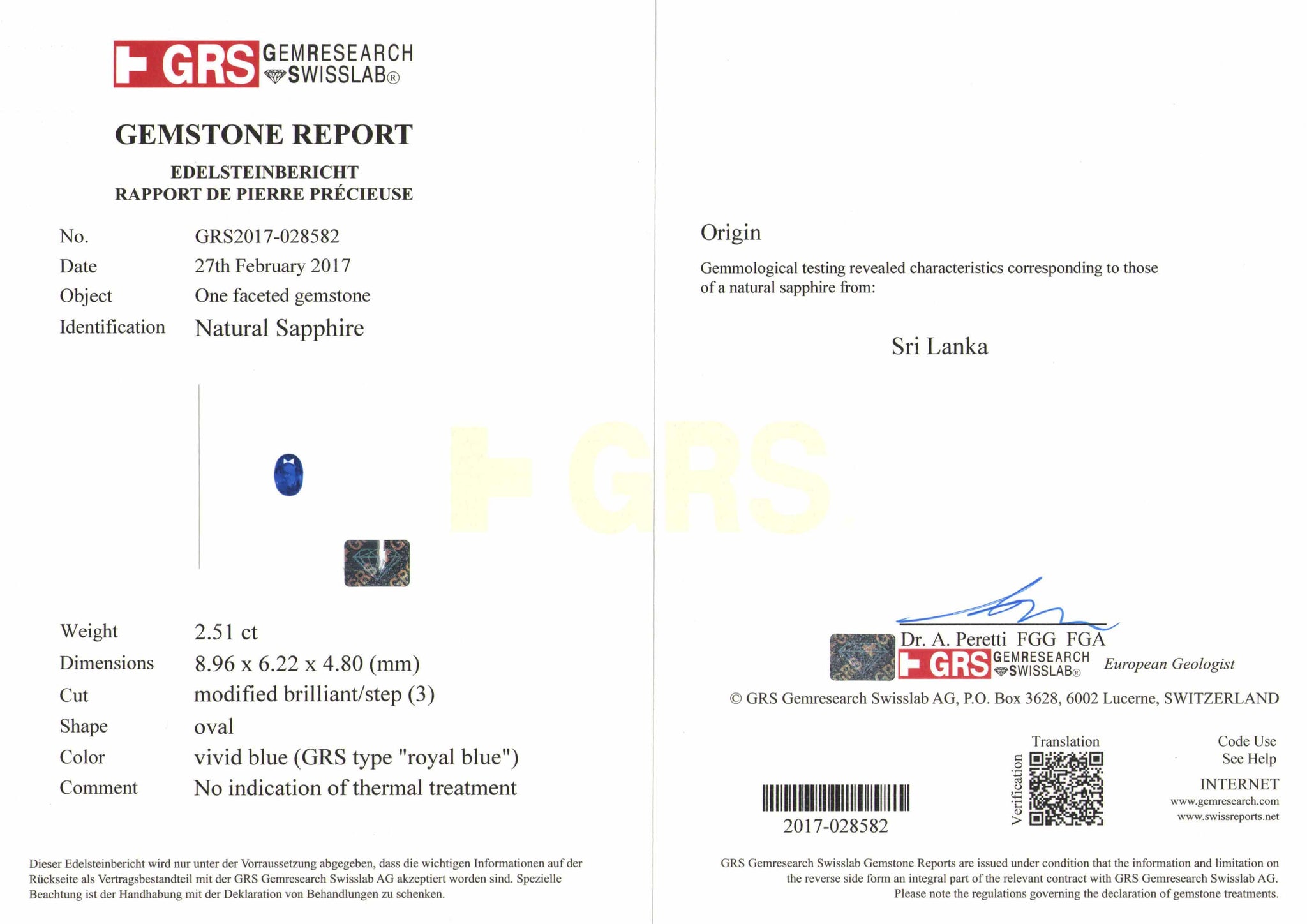 GRS GEMRESEARCH SWISSLAB®

GEMSTONE REPORT

EDELSTEINBERICHT
RAPPORT DE PIERRE PRÉCIEUSE

No. GRS2017-028582
Date 27th February 2017
Object One faceted gemstone
Identification Natural Sapphire

Weight 2.51 ct
Dimensions 8.96 x 6.22 x 4.80 (mm)
Cut modified brilliant/step (3)
Shape oval
Color vivid blue (GRS type "royal blue")
Comment No indication of thermal treatment

Dieser Edelsteinbericht wird nur unter der Vorraussetzung abgegeben, dass die wichtigen Informationen auf der Rückseite als Vertragsbestandteil mit der GRS Gemresearch Swisslab AG akzeptiert worden sind. Spezielle Beachtung ist der Handhabung mit der Deklaration von Behandlungen zu schenken.

Origin

Gemmological testing revealed characteristics corresponding to those of a natural sapphire from:

Sri Lanka

Dr. A. Peretti FGG FGA
GRS GEMRESEARCH SWISSLAB® European Geologist

© GRS Gemresearch Swisslab AG, P.O. Box 3628, 6002 Lucerne, SWITZERLAND

2017-028582

Translation
Verification

Code Use
See Help

INTERNET
www.gemresearch.com
www.swissreports.net

GRS Gemresearch Swisslab Gemstone Reports are issued under condition that the information and limitation on the reverse side form an integral part of the relevant contract with GRS Gemresearch Swisslab AG. Please note the regulations governing the declaration of gemstone treatments.

GRS